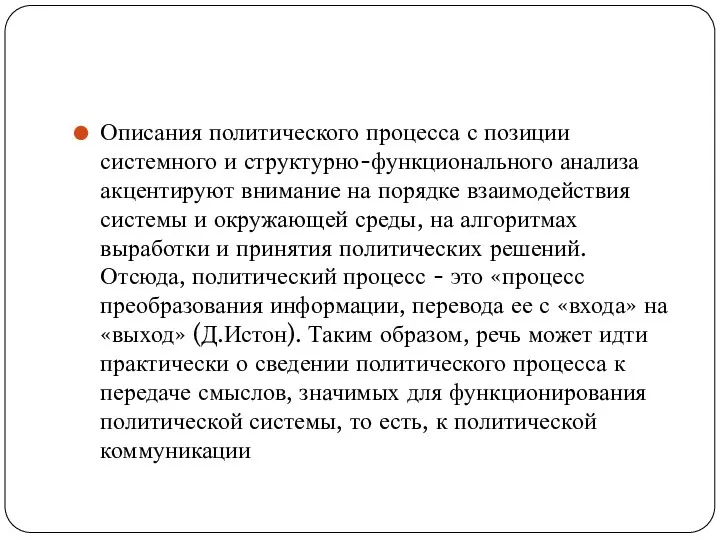 Описания политического процесса с позиции системного и структурно-функционального анализа акцентируют внимание на порядке взаимодействия системы и окружающей среды, на алгоритмах выработки и принятия политических решений. Отсюда, политический процесс - это «процесс преобразования информации, перевода ее с «входа» на «выход» (Д.Истон). Таким образом, речь может идти практически о сведении политического процесса к передаче смыслов, значимых для функционирования политической системы, то есть, к политической коммуникации